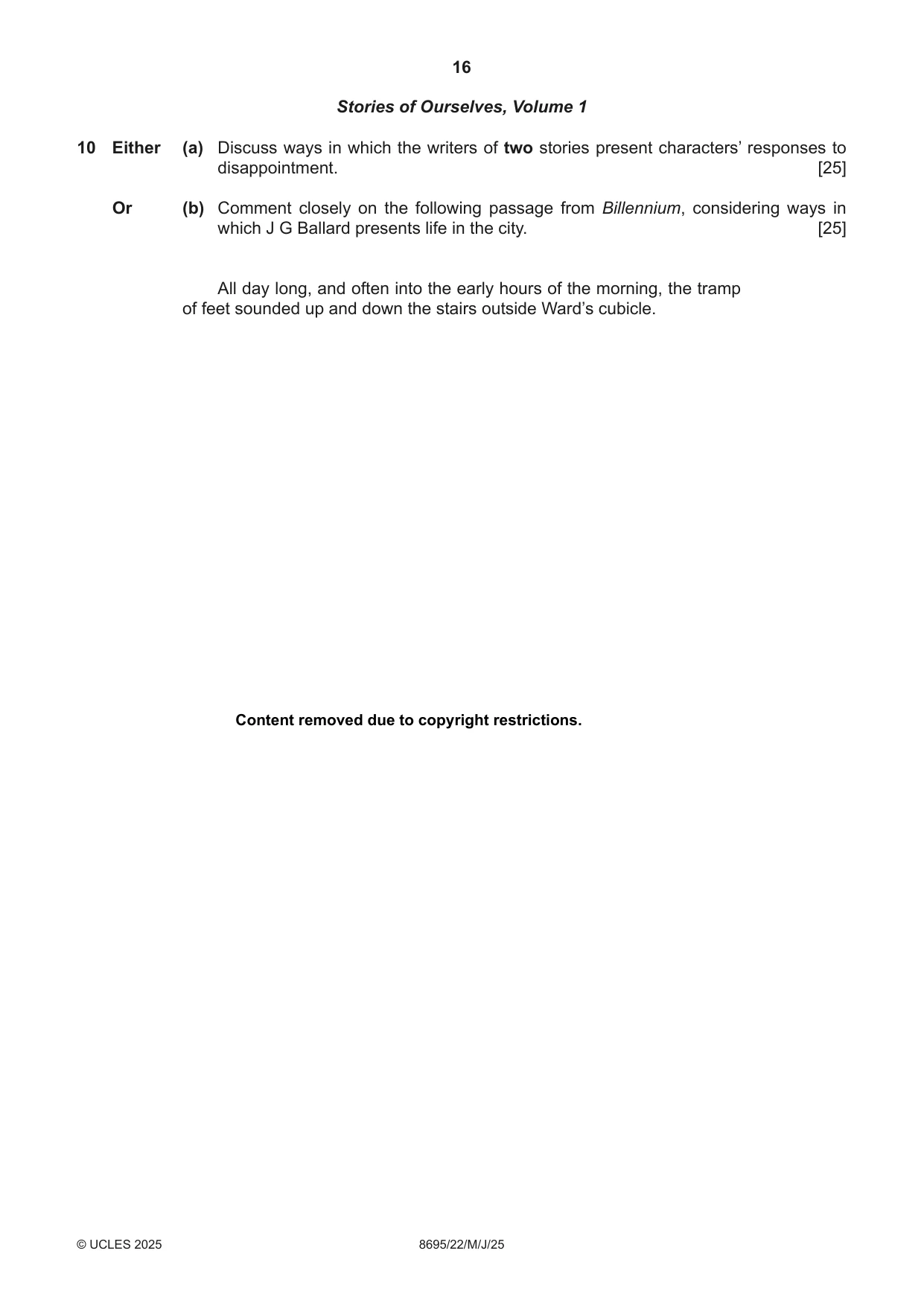 16

Stories of Ourselves, Volume 1

10 Either (a) Discuss ways in which the writers of two stories present characters' responses to disappointment. [25]

Or (b) Comment closely on the following passage from Billennium, considering ways in which J G Ballard presents life in the city. [25]

All day long, and often into the early hours of the morning, the tramp of feet sounded up and down the stairs outside Ward's cubicle.

Content removed due to copyright restrictions.

© UCLES 2025 8695/22/M/J/25